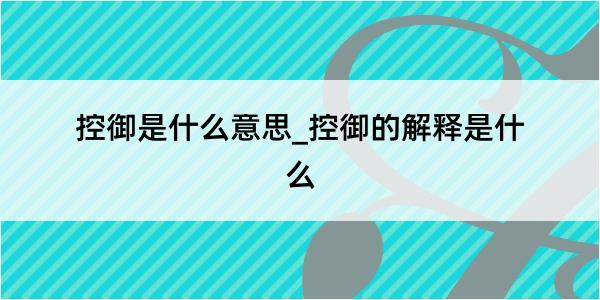 控御是什么意思_控御的解释是什么